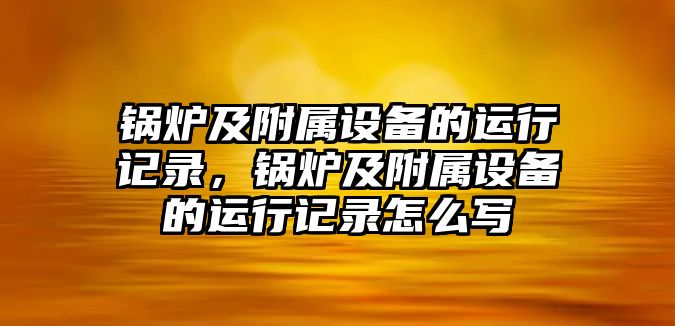 锅炉及附属设备的运行记录，锅炉及附属设备的运行记录怎么写